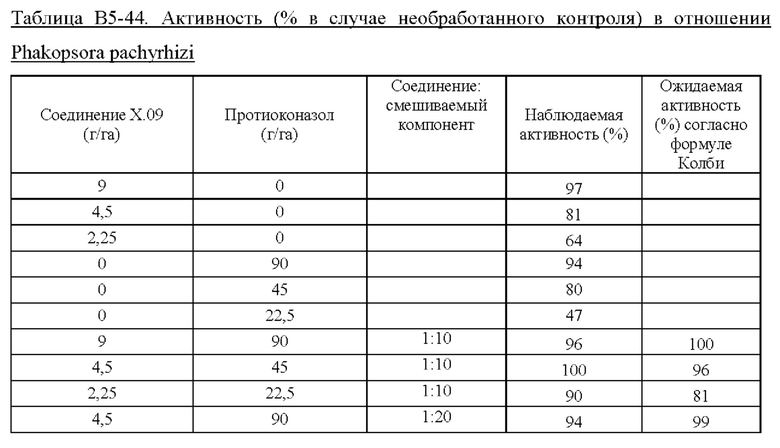 Таблица B5-44. Активность (% в случае необработанного контроля) в отношении Phakopsora pachyrhizi

| Соединение X.09 (г/га) | Протиоконазол (г/га) | Соединение: смешиваемый компонент | Наблюдаемая активность (%) | Ожидаемая активность (%) согласно формуле Колби |
|---|---|---|---|---|
| 9 | 0 | | 97 | |
| 4,5 | 0 | | 81 | |
| 2,25 | 0 | | 64 | |
| 0 | 90 | | 94 | |
| 0 | 45 | | 80 | |
| 0 | 22,5 | | 47 | |
| 9 | 90 | 1:10 | 96 | 100 |
| 4,5 | 45 | 1:10 | 100 | 96 |
| 2,25 | 22,5 | 1:10 | 90 | 81 |
| 4,5 | 90 | 1:20 | 94 | 99 |